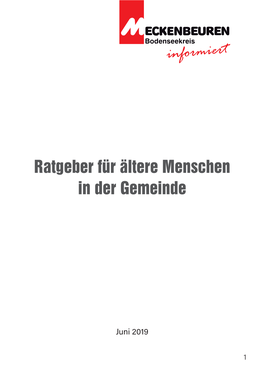 MECKENBEUREN
Bodenseekreis
informiert

Ratgeber für ältere Menschen in der Gemeinde

Juni 2019

1